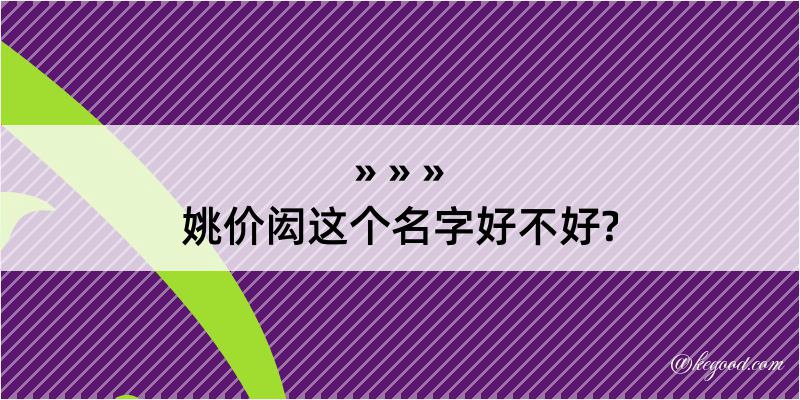 » » »
姚价闳这个名字好不好?

@kegood.com